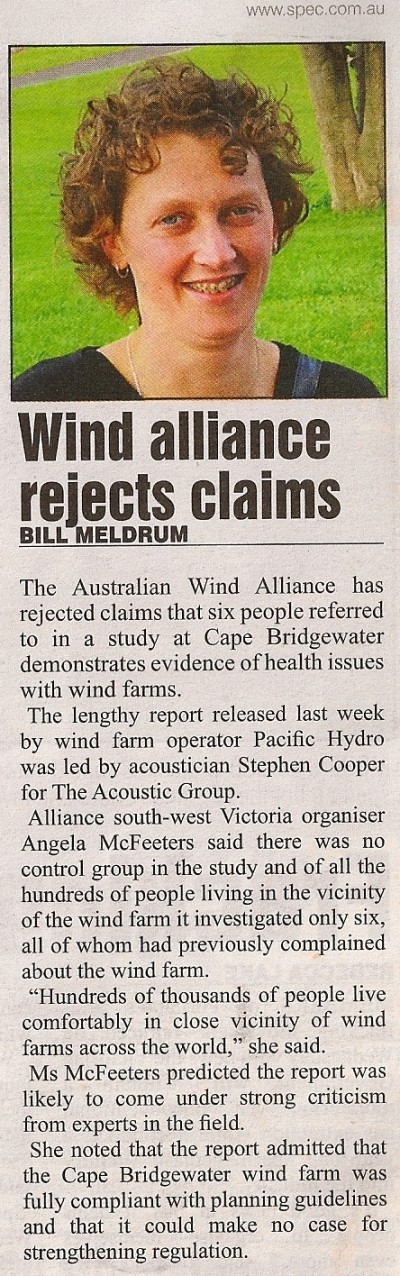 www.spec.com.au

Wind alliance rejects claims

BILL MELDRUM

The Australian Wind Alliance has rejected claims that six people referred to in a study at Cape Bridgewater demonstrates evidence of health issues with wind farms.

The lengthy report released last week by wind farm operator Pacific Hydro was led by acoustician Stephen Cooper for The Acoustic Group.

Alliance south-west Victoria organiser Angela McFeeters said there was no control group in the study and of all the hundreds of people living in the vicinity of the wind farm it investigated only six, all of whom had previously complained about the wind farm.

"Hundreds of thousands of people live comfortably in close vicinity of wind farms across the world," she said.

Ms McFeeters predicted the report was likely to come under strong criticism from experts in the field.

She noted that the report admitted that the Cape Bridgewater wind farm was fully compliant with planning guidelines and that it could make no case for strengthening regulation.